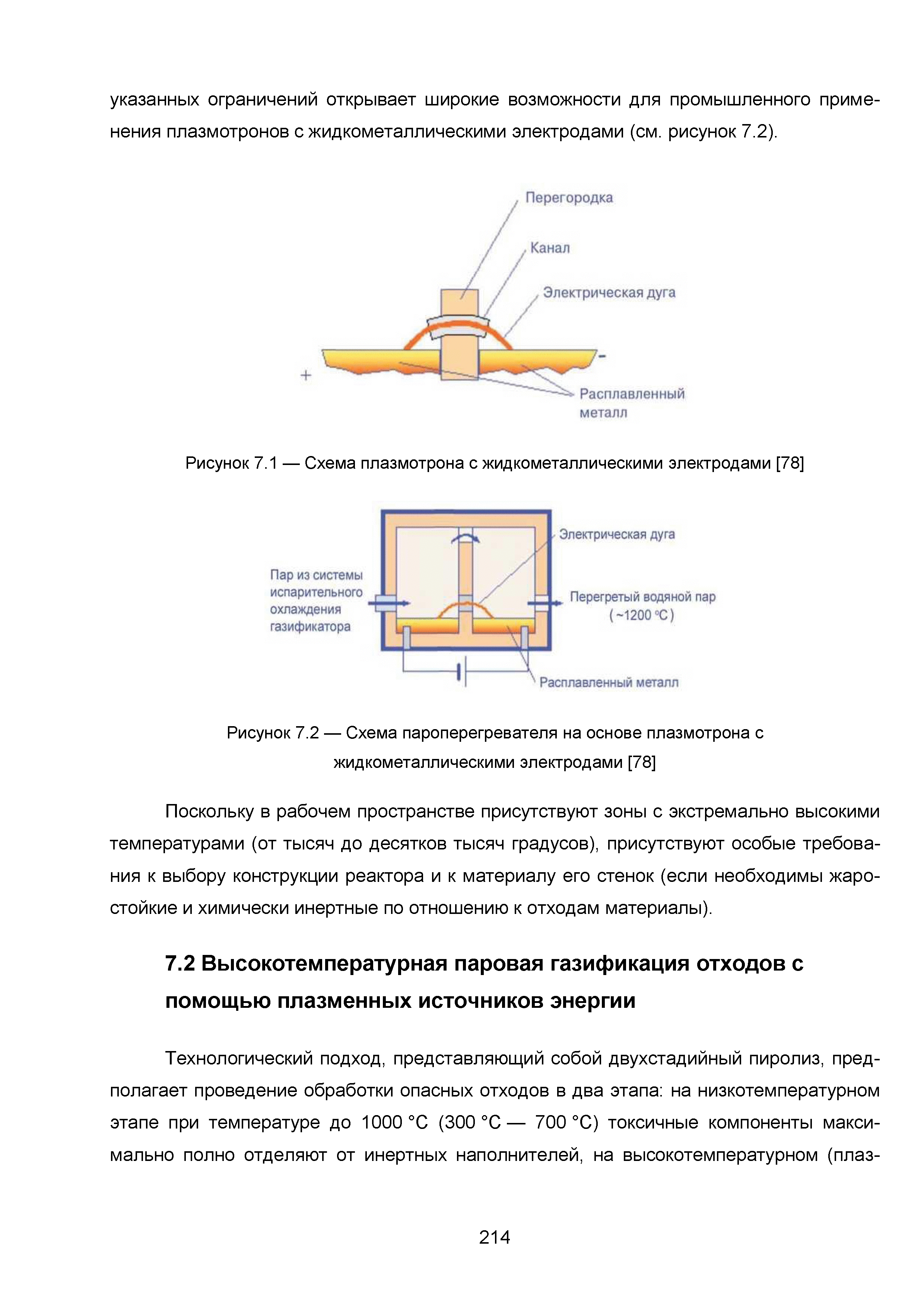 указанных ограничений открывает широкие возможности для промышленного применения плазмотронов с жидкометаллическими электродами (см. рисунок 7.2).

Перегородка

Канал

Электрическая дуга

+

-

Расплавленный металл

Рисунок 7.1 — Схема плазмотрона с жидкометаллическими электродами [78]

Электрическая дуга

Пар из системы испарительного охлаждения газификатора

Перегретый водяной пар (~1200 °C)

Расплавленный металл

Рисунок 7.2 — Схема пароперегревателя на основе плазмотрона с жидкометаллическими электродами [78]

Поскольку в рабочем пространстве присутствуют зоны с экстремально высокими температурами (от тысяч до десятков тысяч градусов), присутствуют особые требования к выбору конструкции реактора и к материалу его стенок (если необходимы жаростойкие и химически инертные по отношению к отходам материалы).

7.2 Высокотемпературная паровая газификация отходов с помощью плазменных источников энергии

Технологический подход, представляющий собой двухстадийный пиролиз, предполагает проведение обработки опасных отходов в два этапа: на низкотемпературном этапе при температуре до 1000 °C (300 °C — 700 °C) токсичные компоненты максимально полно отделяют от инертных наполнителей, на высокотемпературном (плаз-

214